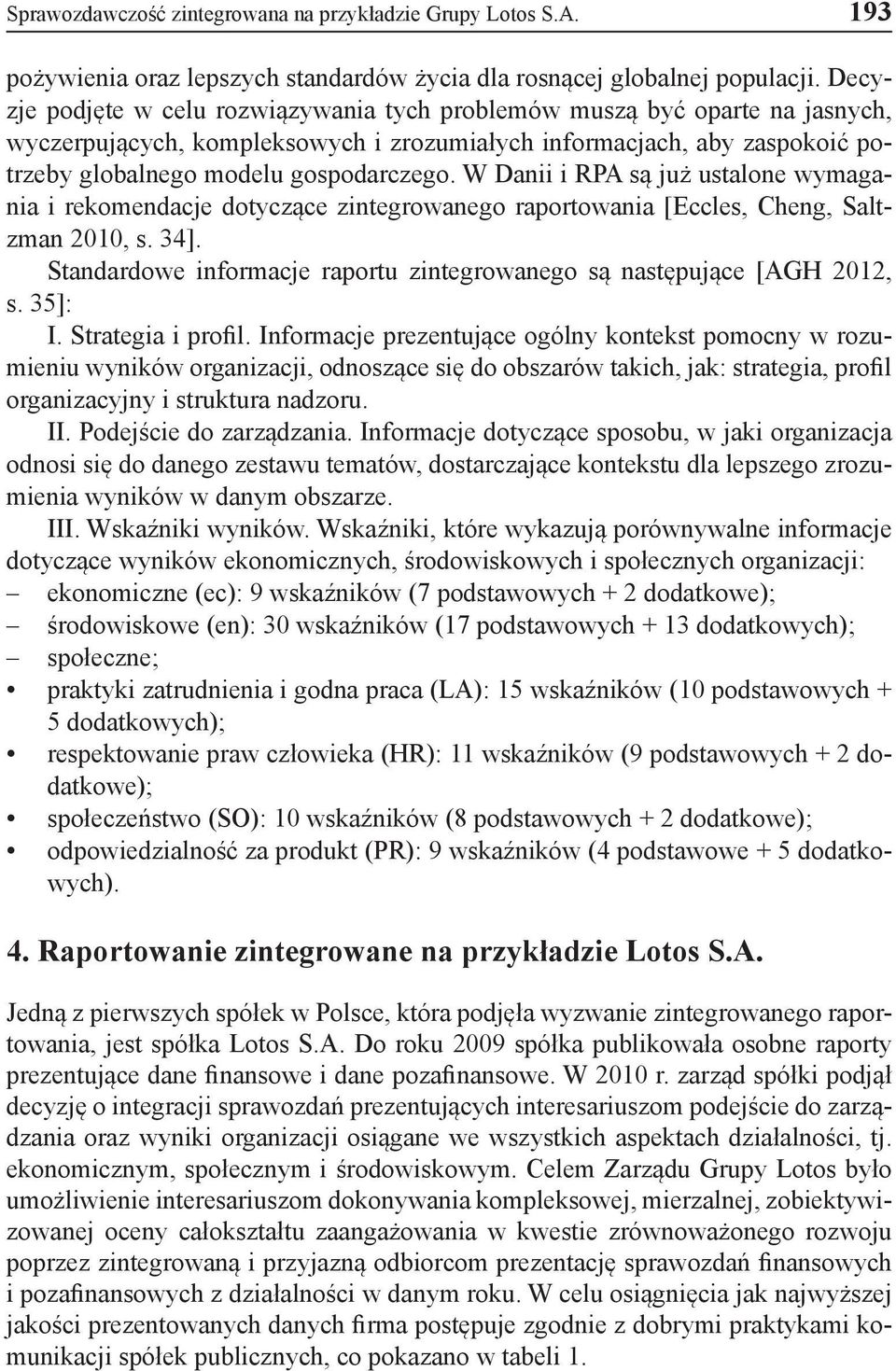 Sprawozdawczość zintegrowana na przykładzie Grupy Lotos S.A. 193

pożywienia oraz lepszych standardów życia dla rosnącej globalnej populacji. Decyzje podjęte w celu rozwiązywania tych problemów muszą być oparte na jasnych, wyczerpujących, kompleksowych i zrozumiałych informacjach, aby zaspokoić potrzeby globalnego modelu gospodarczego. W Danii i RPA są już ustalone wymagania i rekomendacje dotyczące zintegrowanego raportowania [Eccles, Cheng, Saltzman 2010, s. 34].

Standardowe informacje raportu zintegrowanego są następujące [AGH 2012, s. 35]:

I. Strategia i profil. Informacje prezentujące ogólny kontekst pomocny w rozumieniu wyników organizacji, odnoszące się do obszarów takich, jak: strategia, profil organizacyjny i struktura nadzoru.

II. Podejście do zarządzania. Informacje dotyczące sposobu, w jaki organizacja odnosi się do danego zestawu tematów, dostarczające kontekstu dla lepszego zrozumienia wyników w danym obszarze.

III. Wskaźniki wyników. Wskaźniki, które wykazują porównywalne informacje dotyczące wyników ekonomicznych, środowiskowych i społecznych organizacji:
– ekonomiczne (ec): 9 wskaźników (7 podstawowych + 2 dodatkowe);
– środowiskowe (en): 30 wskaźników (17 podstawowych + 13 dodatkowych);
– społeczne;
• praktyki zatrudnienia i godna praca (LA): 15 wskaźników (10 podstawowych + 5 dodatkowych);
• respektowanie praw człowieka (HR): 11 wskaźników (9 podstawowych + 2 dodatkowe);
• społeczeństwo (SO): 10 wskaźników (8 podstawowych + 2 dodatkowe);
• odpowiedzialność za produkt (PR): 9 wskaźników (4 podstawowe + 5 dodatkowych).

4. Raportowanie zintegrowane na przykładzie Lotos S.A.

Jedną z pierwszych spółek w Polsce, która podjęła wyzwanie zintegrowanego raportowania, jest spółka Lotos S.A. Do roku 2009 spółka publikowała osobne raporty prezentujące dane finansowe i dane pozafinansowe. W 2010 r. zarząd spółki podjął decyzję o integracji sprawozdań prezentujących interesariuszom podejście do zarządzania oraz wyniki organizacji osiągane we wszystkich aspektach działalności, tj. ekonomicznym, społecznym i środowiskowym. Celem Zarządu Grupy Lotos było umożliwienie interesariuszom dokonywania kompleksowej, mierzalnej, zobiektywizowanej oceny całokształtu zaangażowania w kwestie zrównoważonego rozwoju poprzez zintegrowaną i przyjazną odbiorcom prezentację sprawozdań finansowych i pozafinansowych z działalności w danym roku. W celu osiągnięcia jak najwyższej jakości prezentowanych danych firma postępuje zgodnie z dobrymi praktykami komunikacji spółek publicznych, co pokazano w tabeli 1.